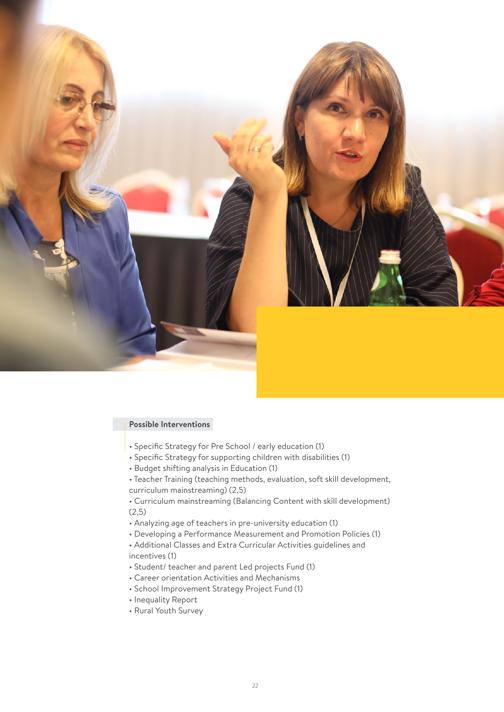 Possible Interventions

• Specific Strategy for Pre School / early education (1)
• Specific Strategy for supporting children with disabilities (1)
• Budget shifting analysis in Education (1)
• Teacher Training (teaching methods, evaluation, soft skill development, curriculum mainstreaming) (2,5)
• Curriculum mainstreaming (Balancing Content with skill development) (2,5)
• Analyzing age of teachers in pre-university education (1)
• Developing a Performance Measurement and Promotion Policies (1)
• Additional Classes and Extra Curricular Activities guidelines and incentives (1)
• Student/ teacher and parent Led projects Fund (1)
• Career orientation Activities and Mechanisms
• School Improvement Strategy Project Fund (1)
• Inequality Report
• Rural Youth Survey

22